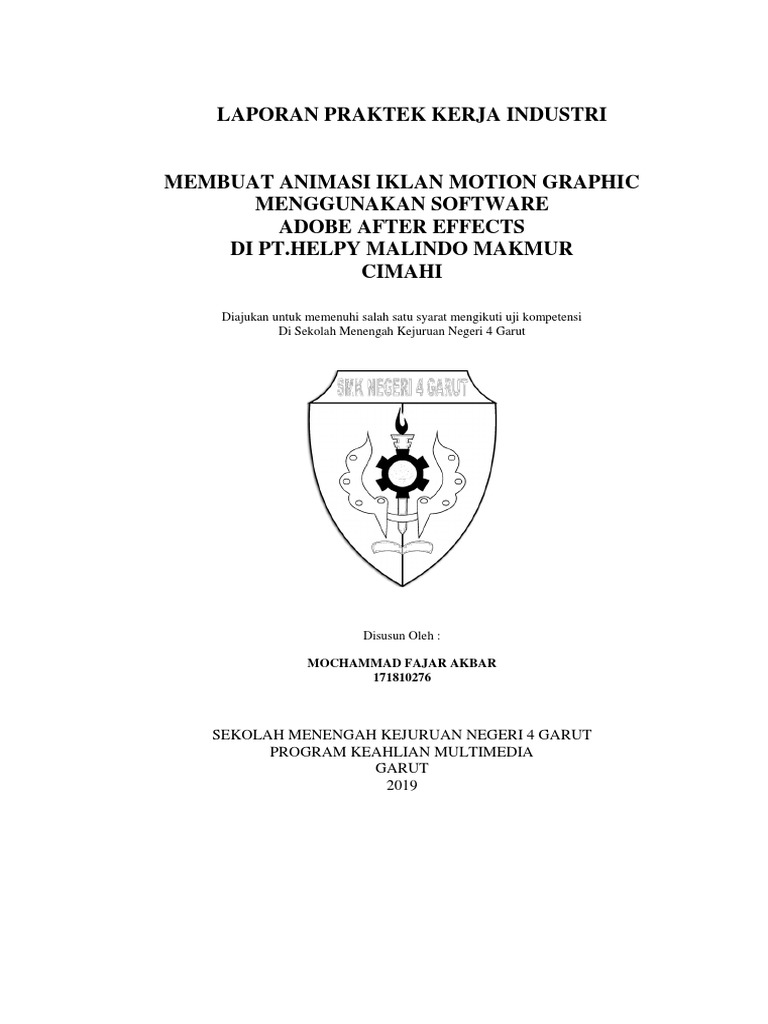 LAPORAN PRAKTEK KERJA INDUSTRI

MEMBUAT ANIMASI IKLAN MOTION GRAPHIC
MENGGUNAKAN SOFTWARE
ADOBE AFTER EFFECTS
DI PT.HELPY MALINDO MAKMUR
CIMAHI

Diajukan untuk memenuhi salah satu syarat mengikuti uji kompetensi
Di Sekolah Menengah Kejuruan Negeri 4 Garut

SMK NEGERI 4 GARUT

Disusun Oleh :

MOCHAMMAD FAJAR AKBAR
171810276

SEKOLAH MENENGAH KEJURUAN NEGERI 4 GARUT
PROGRAM KEAHLIAN MULTIMEDIA
GARUT
2019